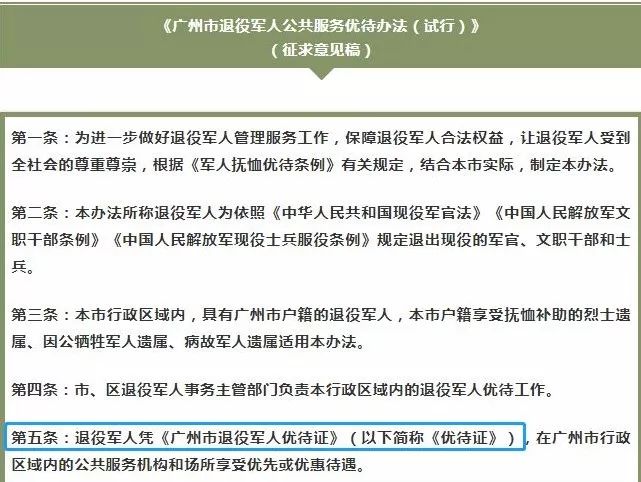 《广州市退役军人公共服务优待办法（试行）》
（征求意见稿）

第一条：为进一步做好退役军人管理服务工作，保障退役军人合法权益，让退役军人受到全社会的尊重尊崇，根据《军人抚恤优待条例》有关规定，结合本市实际，制定本办法。

第二条：本办法所称退役军人为依照《中华人民共和国现役军官法》《中国人民解放军文职干部条例》《中国人民解放军现役士兵服役条例》规定退出现役的军官、文职干部和士兵。

第三条：本市行政区域内，具有广州市户籍的退役军人，本市户籍享受抚恤补助的烈士遗属、因公牺牲军人遗属、病故军人遗属适用本办法。

第四条：市、区退役军人事务主管部门负责本行政区域内的退役军人优待工作。

第五条：退役军人凭《广州市退役军人优待证》（以下简称《优待证》），在广州市行政区域内的公共服务机构和场所享受优先或优惠待遇。